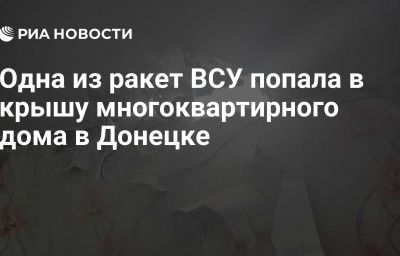 РИА НОВОСТИ

Одна из ракет ВСУ попала в крышу многоквартирного дома в Донецке